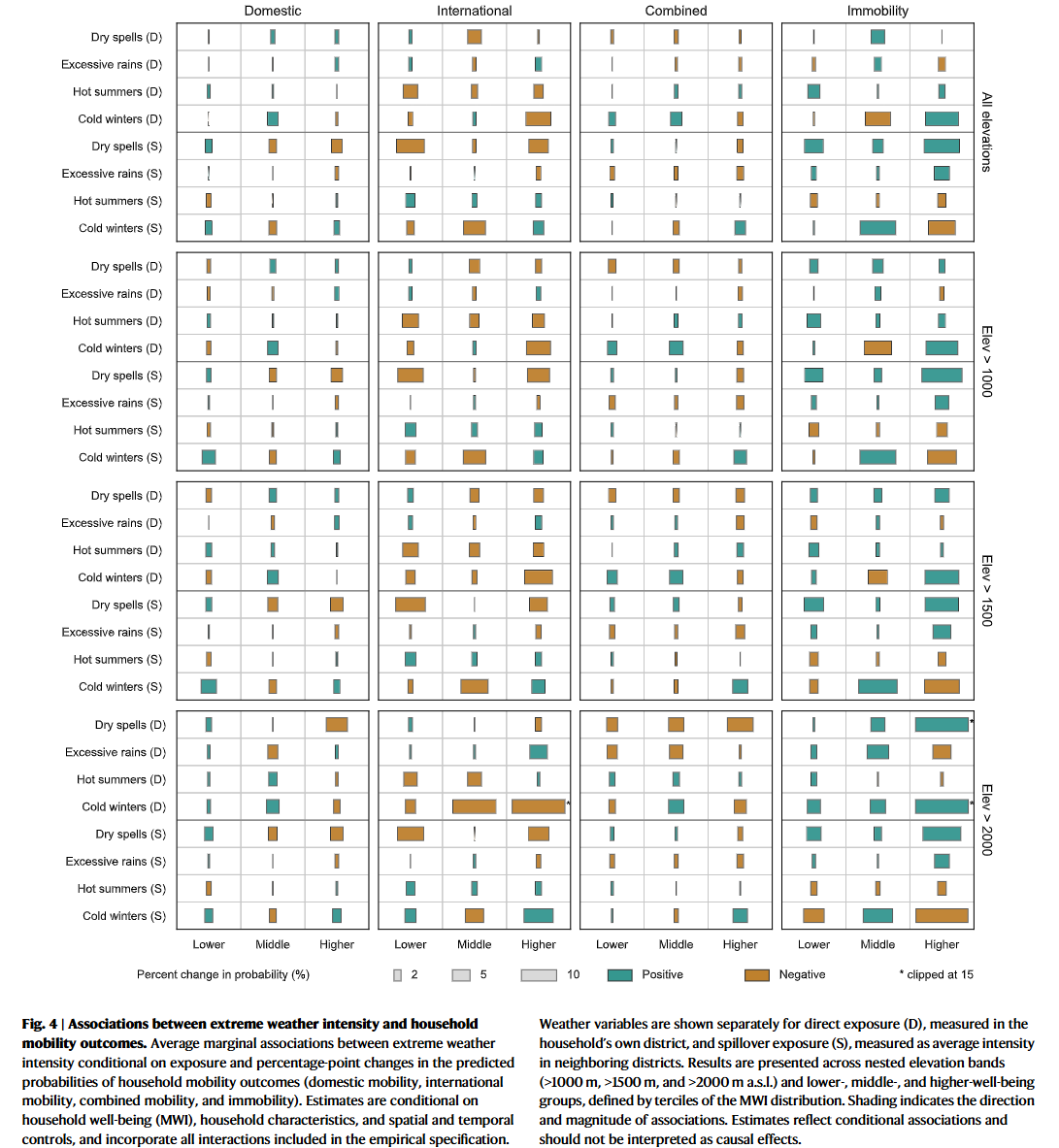 Domestic International Combined Immobility

Dry spells (D)
Excessive rains (D)
Hot summers (D)
Cold winters (D)
Dry spells (S)
Excessive rains (S)
Hot summers (S)
Cold winters (S)

All elevations

Dry spells (D)
Excessive rains (D)
Hot summers (D)
Cold winters (D)
Dry spells (S)
Excessive rains (S)
Hot summers (S)
Cold winters (S)

Elev > 1000

Dry spells (D)
Excessive rains (D)
Hot summers (D)
Cold winters (D)
Dry spells (S)
Excessive rains (S)
Hot summers (S)
Cold winters (S)

Elev > 1500

Dry spells (D)
Excessive rains (D)
Hot summers (D)
Cold winters (D)
Dry spells (S)
Excessive rains (S)
Hot summers (S)
Cold winters (S)

Elev > 2000

*
*
*

Lower Middle Higher Lower Middle Higher Lower Middle Higher Lower Middle Higher

Percent change in probability (%) 2 5 10 Positive Negative * clipped at 15

**Fig. 4 | Associations between extreme weather intensity and household mobility outcomes.** Average marginal associations between extreme weather intensity conditional on exposure and percentage-point changes in the predicted probabilities of household mobility outcomes (domestic mobility, international mobility, combined mobility, and immobility). Estimates are conditional on household well-being (MWI), household characteristics, and spatial and temporal controls, and incorporate all interactions included in the empirical specification.

Weather variables are shown separately for direct exposure (D), measured in the household's own district, and spillover exposure (S), measured as average intensity in neighboring districts. Results are presented across nested elevation bands (>1000 m, >1500 m, and >2000 m a.s.l.) and lower-, middle-, and higher-well-being groups, defined by terciles of the MWI distribution. Shading indicates the direction and magnitude of associations. Estimates reflect conditional associations and should not be interpreted as causal effects.